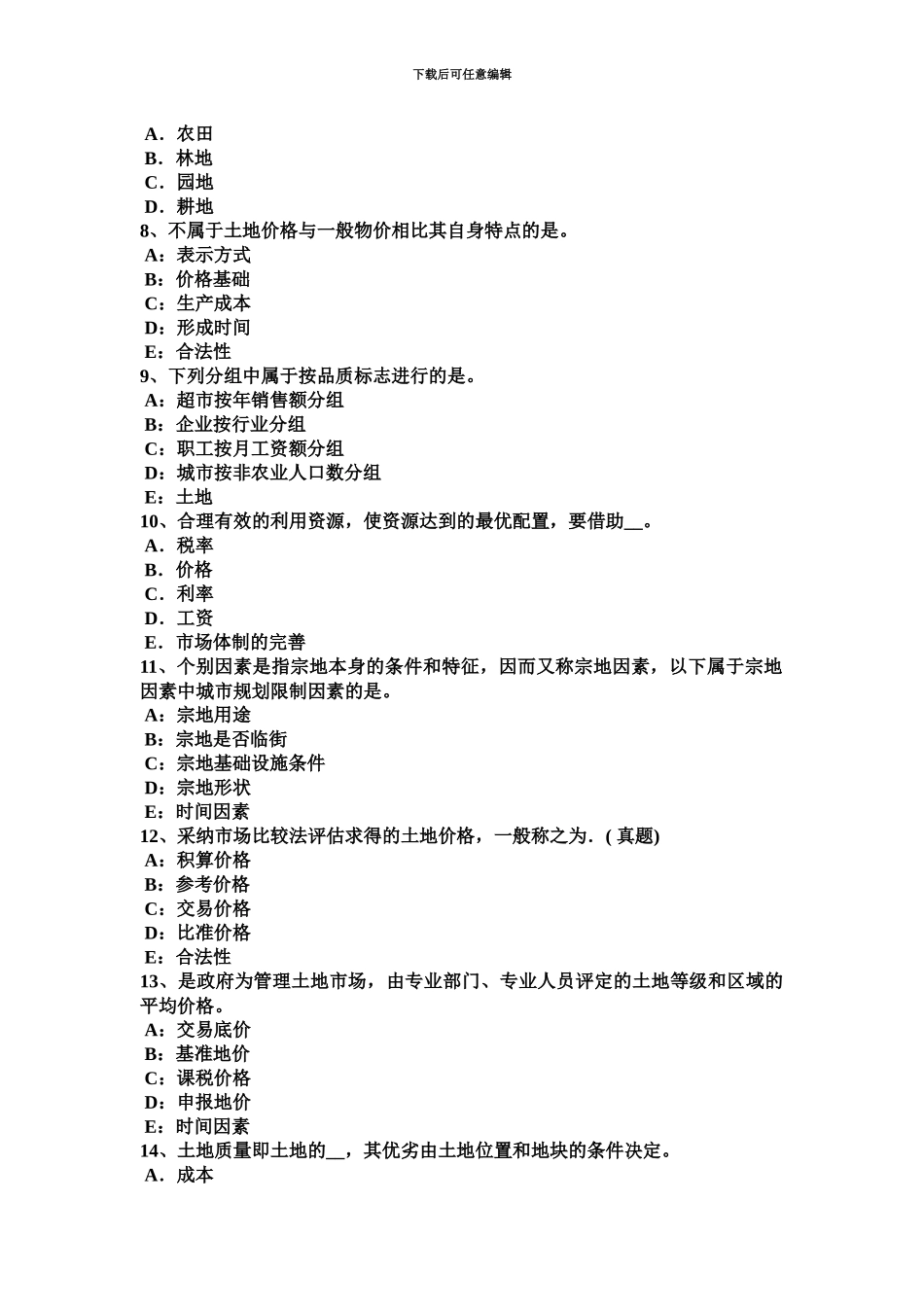 下载后可任意编辑

A．农田
B．林地
C．园地
D．耕地
8、不属于土地价格与一般物价相比其自身特点的是。
A：表示方式
B：价格基础
C：生产成本
D：形成时间
E：合法性
9、下列分组中属于按品质标志进行的是。
A：超市按年销售额分组
B：企业按行业分组
C：职工按月工资额分组
D：城市按非农业人口数分组
E：土地
10、合理有效的利用资源，使资源达到的最优配置，要借助__。
A．税率
B．价格
C．利率
D．工资
E．市场体制的完善
11、个别因素是指宗地本身的条件和特征，因而又称宗地因素，以下属于宗地因素中城市规划限制因素的是。
A：宗地用途
B：宗地是否临街
C：宗地基础设施条件
D：宗地形状
E：时间因素
12、采纳市场比较法评估求得的土地价格，一般称之为．( 真题)
A：积算价格
B：参考价格
C：交易价格
D：比准价格
E：合法性
13、是政府为管理土地市场，由专业部门、专业人员评定的土地等级和区域的平均价格。
A：交易底价
B：基准地价
C：课税价格
D：申报地价
E：时间因素
14、土地质量即土地的__，其优劣由土地位置和地块的条件决定。
A．成本